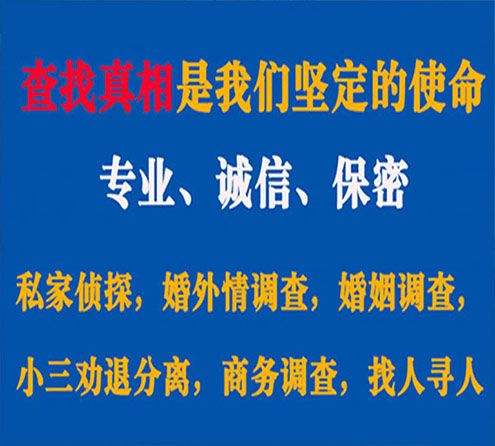 查找真相是我们坚定的使命

专业、诚信、保密

私家侦探，婚外情调查，婚姻调查，

小三劝退分离，商务调查，找人寻人